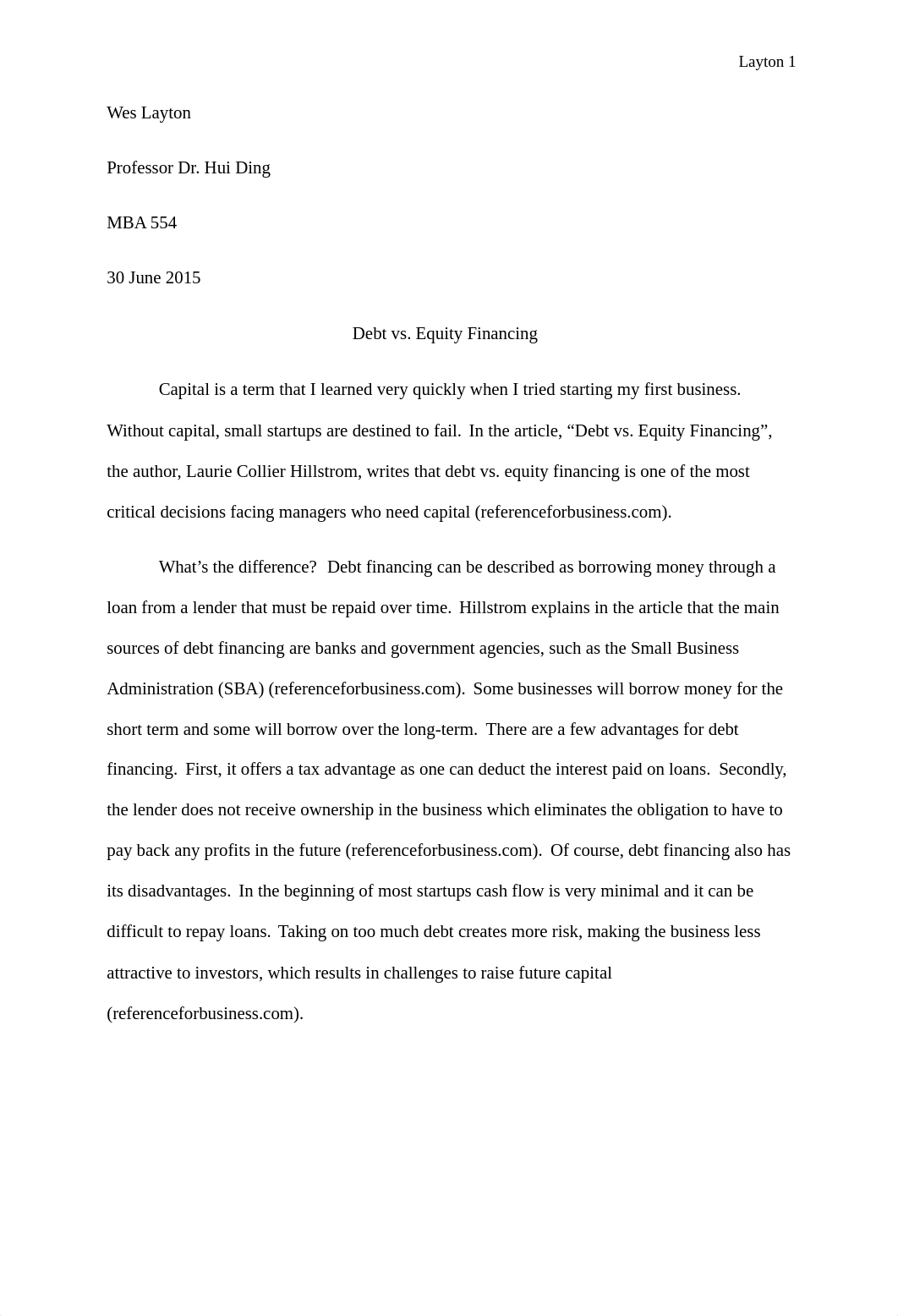 Layton 1

Wes Layton

Professor Dr. Hui Ding

MBA 554

30 June 2015

Debt vs. Equity Financing

Capital is a term that I learned very quickly when I tried starting my first business. Without capital, small startups are destined to fail. In the article, “Debt vs. Equity Financing”, the author, Laurie Collier Hillstrom, writes that debt vs. equity financing is one of the most critical decisions facing managers who need capital (referenceforbusiness.com).

What’s the difference? Debt financing can be described as borrowing money through a loan from a lender that must be repaid over time. Hillstrom explains in the article that the main sources of debt financing are banks and government agencies, such as the Small Business Administration (SBA) (referenceforbusiness.com). Some businesses will borrow money for the short term and some will borrow over the long-term. There are a few advantages for debt financing. First, it offers a tax advantage as one can deduct the interest paid on loans. Secondly, the lender does not receive ownership in the business which eliminates the obligation to have to pay back any profits in the future (referenceforbusiness.com). Of course, debt financing also has its disadvantages. In the beginning of most startups cash flow is very minimal and it can be difficult to repay loans. Taking on too much debt creates more risk, making the business less attractive to investors, which results in challenges to raise future capital (referenceforbusiness.com).